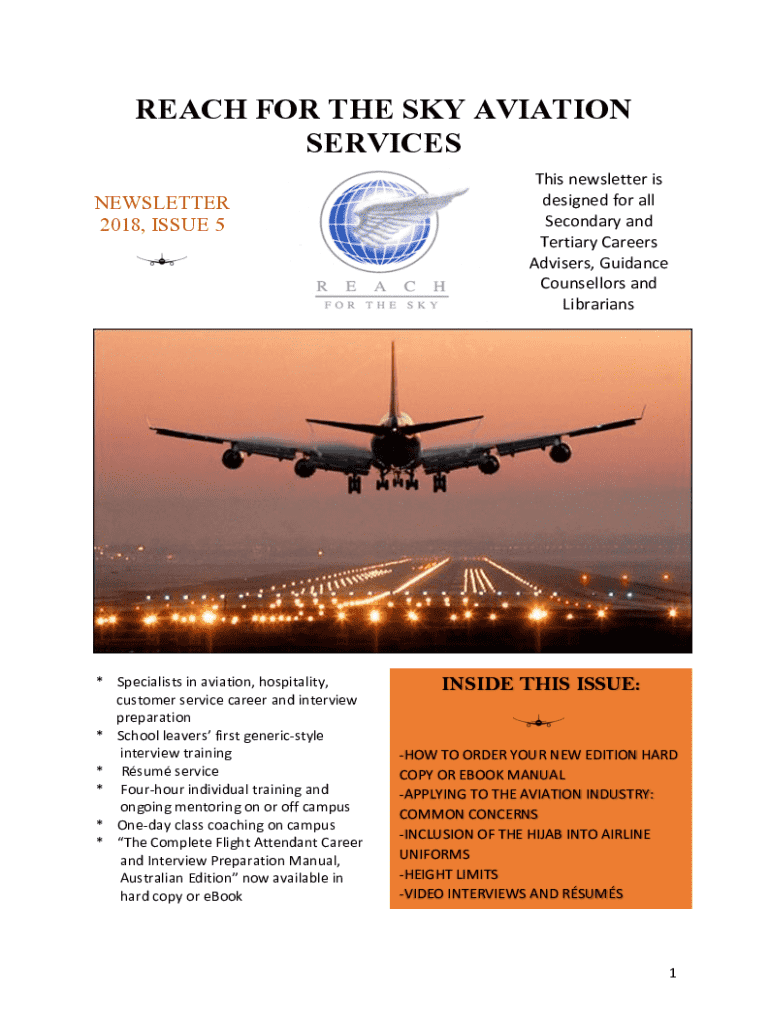 REACH FOR THE SKY AVIATION SERVICES

NEWSLETTER
2018, ISSUE 5

REACH
FOR THE SKY

This newsletter is designed for all Secondary and Tertiary Careers Advisers, Guidance Counsellors and Librarians

* Specialists in aviation, hospitality, customer service career and interview preparation
* School leavers' first generic-style interview training
* Résumé service
* Four-hour individual training and ongoing mentoring on or off campus
* One-day class coaching on campus
* "The Complete Flight Attendant Career and Interview Preparation Manual, Australian Edition" now available in hard copy or eBook

INSIDE THIS ISSUE:

-HOW TO ORDER YOUR NEW EDITION HARD COPY OR EBOOK MANUAL
-APPLYING TO THE AVIATION INDUSTRY: COMMON CONCERNS
-INCLUSION OF THE HIJAB INTO AIRLINE UNIFORMS
-HEIGHT LIMITS
-VIDEO INTERVIEWS AND RÉSUMÉS

1